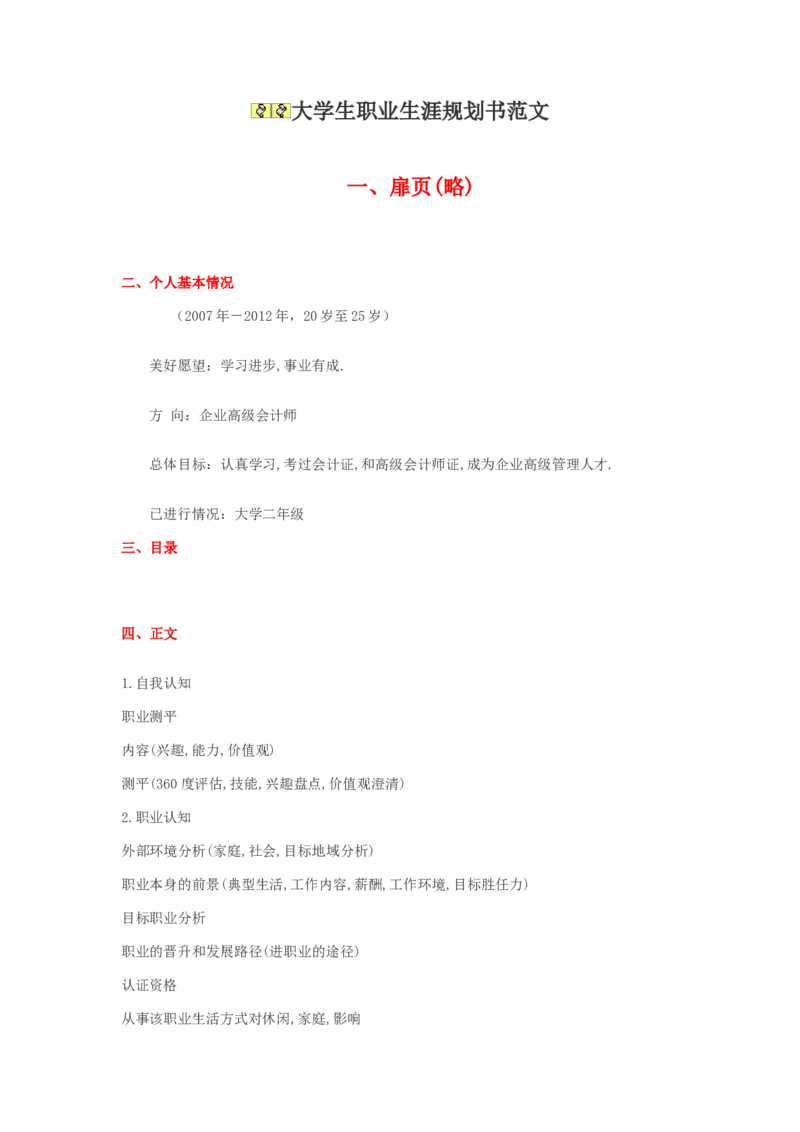 大学生职业生涯规划书范文

一、扉页(略)

二、个人基本情况

（2007年－2012年，20岁至25岁）

美好愿望：学习进步,事业有成.

方 向：企业高级会计师

总体目标：认真学习,考过会计证,和高级会计师证,成为企业高级管理人才.

已进行情况：大学二年级

三、目录

四、正文

1.自我认知

职业测平

内容(兴趣,能力,价值观)

测平(360度评估,技能,兴趣盘点,价值观澄清)

2.职业认知

外部环境分析(家庭,社会,目标地域分析)

职业本身的前景(典型生活,工作内容,薪酬,工作环境,目标胜任力)

目标职业分析

职业的晋升和发展路径(进职业的途径)

认证资格

从事该职业生活方式对休闲,家庭,影响